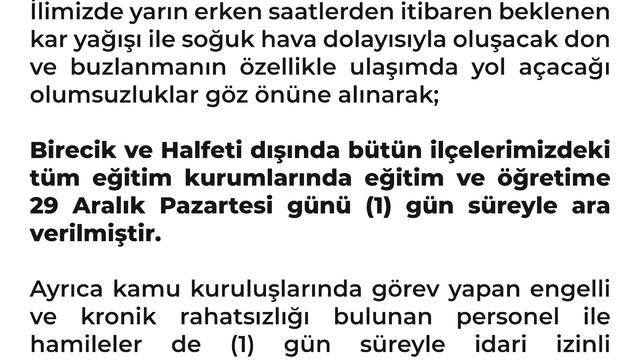 İlimizde yarın erken saatlerden itibaren beklenen kar yağışı ile soğuk hava dolayısıyla oluşacak don ve buzlanmanın özellikle ulaşımda yol açacağı olumsuzluklar göz önüne alınarak;

Birecik ve Halfeti dışında bütün ilçelerimizdeki tüm eğitim kurumlarında eğitim ve öğretime 29 Aralık Pazartesi günü (1) gün süreyle ara verilmiştir.

Ayrıca kamu kuruluşlarında görev yapan engelli ve kronik rahatsızlığı bulunan personel ile hamileler de (1) gün süreyle idari izinli